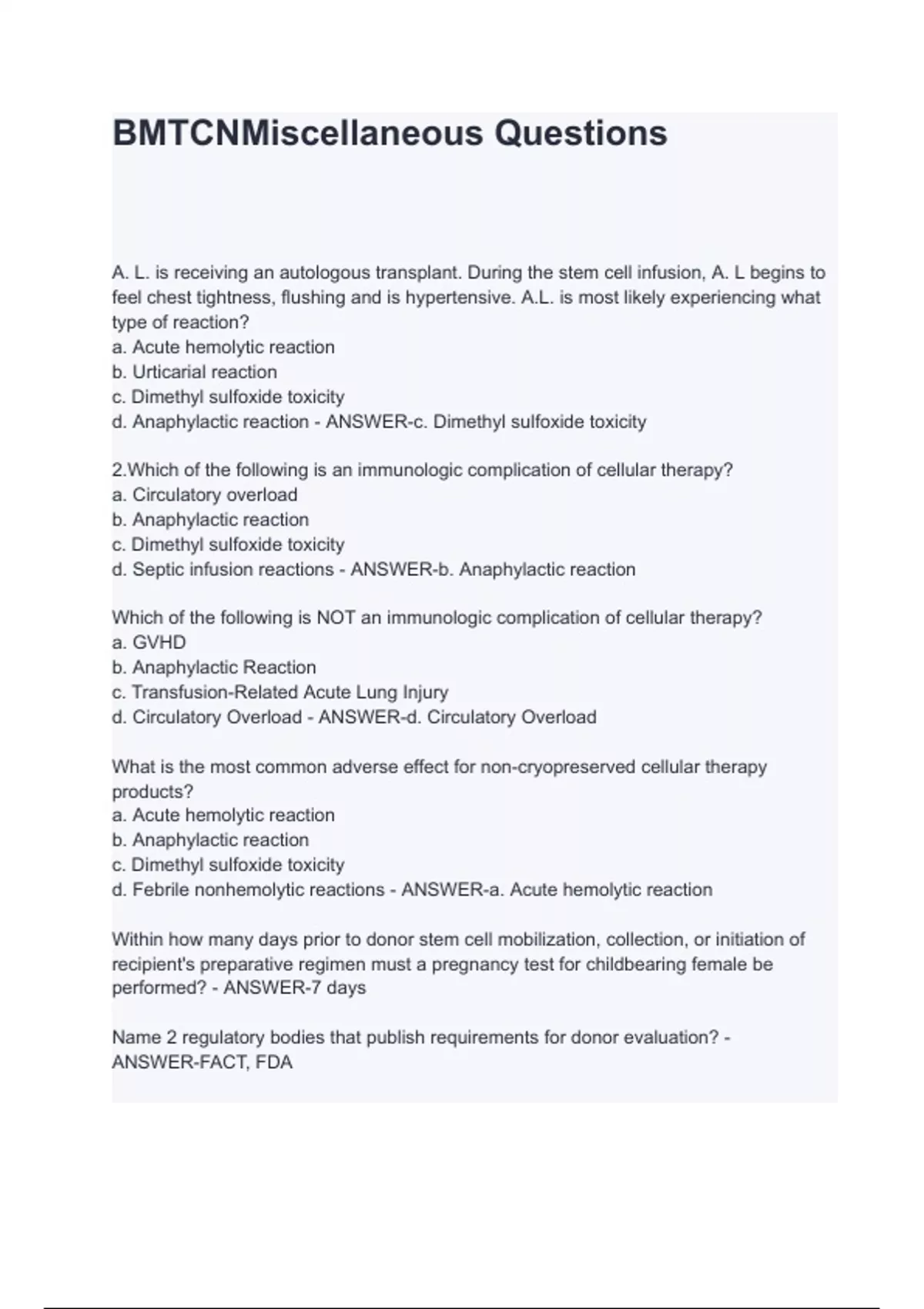 BMTCNMiscellaneous Questions

A. L. is receiving an autologous transplant. During the stem cell infusion, A. L begins to feel chest tightness, flushing and is hypertensive. A.L. is most likely experiencing what type of reaction?
a. Acute hemolytic reaction
b. Urticarial reaction
c. Dimethyl sulfoxide toxicity
d. Anaphylactic reaction - ANSWER-c. Dimethyl sulfoxide toxicity

2.Which of the following is an immunologic complication of cellular therapy?
a. Circulatory overload
b. Anaphylactic reaction
c. Dimethyl sulfoxide toxicity
d. Septic infusion reactions - ANSWER-b. Anaphylactic reaction

Which of the following is NOT an immunologic complication of cellular therapy?
a. GVHD
b. Anaphylactic Reaction
c. Transfusion-Related Acute Lung Injury
d. Circulatory Overload - ANSWER-d. Circulatory Overload

What is the most common adverse effect for non-cryopreserved cellular therapy products?
a. Acute hemolytic reaction
b. Anaphylactic reaction
c. Dimethyl sulfoxide toxicity
d. Febrile nonhemolytic reactions - ANSWER-a. Acute hemolytic reaction

Within how many days prior to donor stem cell mobilization, collection, or initiation of recipient's preparative regimen must a pregnancy test for childbearing female be performed? - ANSWER-7 days

Name 2 regulatory bodies that publish requirements for donor evaluation? - ANSWER-FACT, FDA